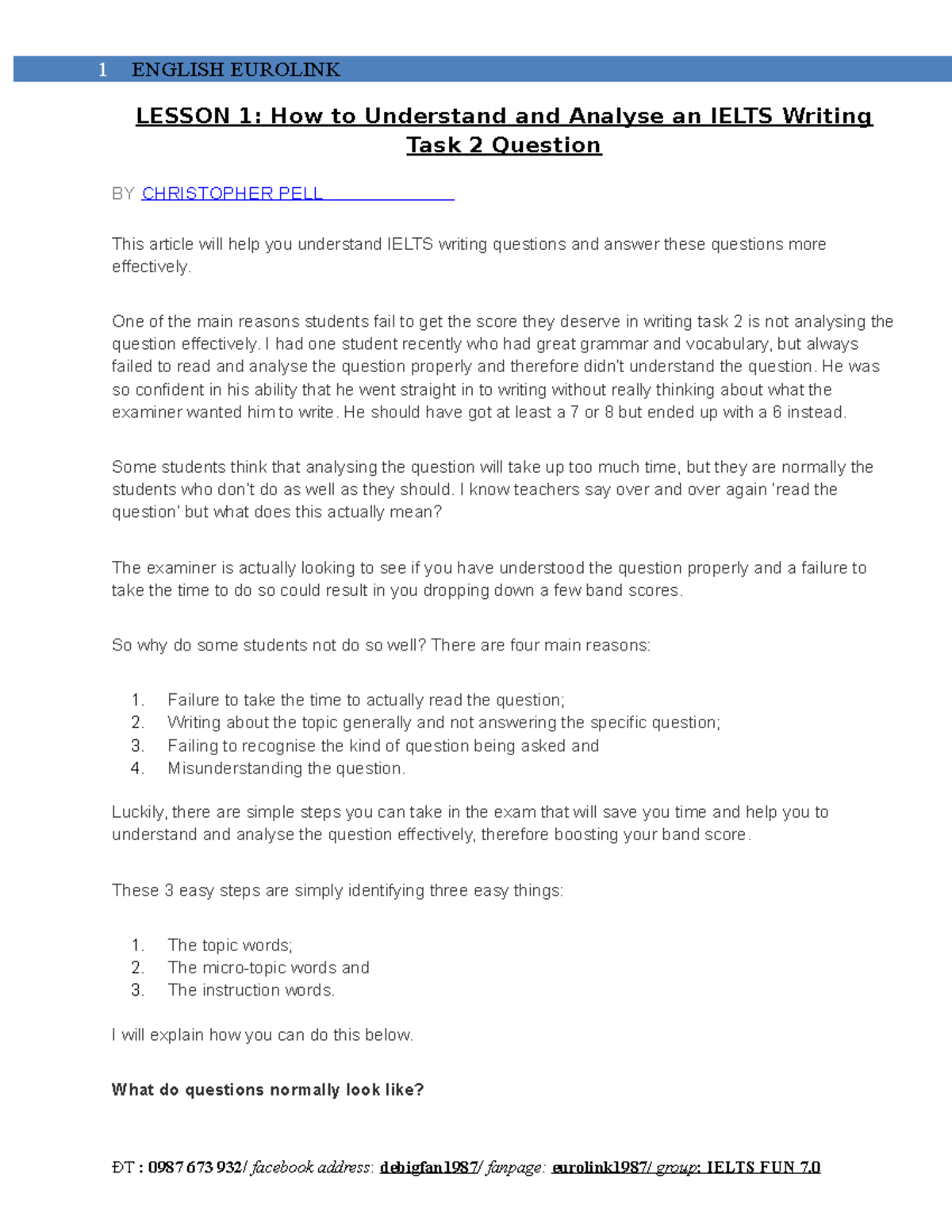 1 ENGLISH EUROLINK

LESSON 1: How to Understand and Analyse an IELTS Writing Task 2 Question

BY CHRISTOPHER PELL

This article will help you understand IELTS writing questions and answer these questions more effectively.

One of the main reasons students fail to get the score they deserve in writing task 2 is not analysing the question effectively. I had one student recently who had great grammar and vocabulary, but always failed to read and analyse the question properly and therefore didn't understand the question. He was so confident in his ability that he went straight in to writing without really thinking about what the examiner wanted him to write. He should have got at least a 7 or 8 but ended up with a 6 instead.

Some students think that analysing the question will take up too much time, but they are normally the students who don't do as well as they should. I know teachers say over and over again 'read the question' but what does this actually mean?

The examiner is actually looking to see if you have understood the question properly and a failure to take the time to do so could result in you dropping down a few band scores.

So why do some students not do so well? There are four main reasons:

1. Failure to take the time to actually read the question;
2. Writing about the topic generally and not answering the specific question;
3. Failing to recognise the kind of question being asked and
4. Misunderstanding the question.

Luckily, there are simple steps you can take in the exam that will save you time and help you to understand and analyse the question effectively, therefore boosting your band score.

These 3 easy steps are simply identifying three easy things:

1. The topic words;
2. The micro-topic words and
3. The instruction words.

I will explain how you can do this below.

What do questions normally look like?

ĐT : 0987 673 932/ facebook address: debigfan1987/ fanpage: eurolink1987/ group: IELTS FUN 7.0